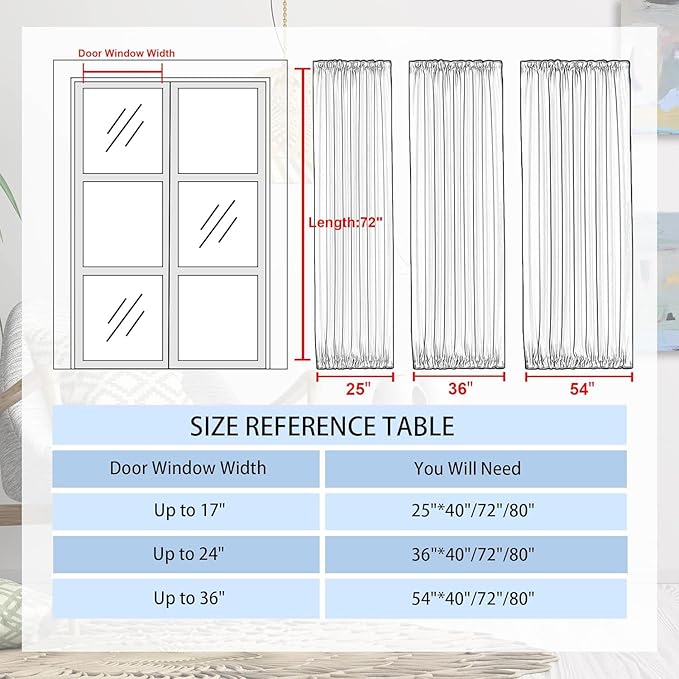 Door Window Width

Length:72"

25"

36"

54"

SIZE REFERENCE TABLE

| Door Window Width | You Will Need |
|---|---|
| Up to 17" | 25"*40"/72"/80" |
| Up to 24" | 36"*40"/72"/80" |
| Up to 36" | 54"*40"/72"/80" |